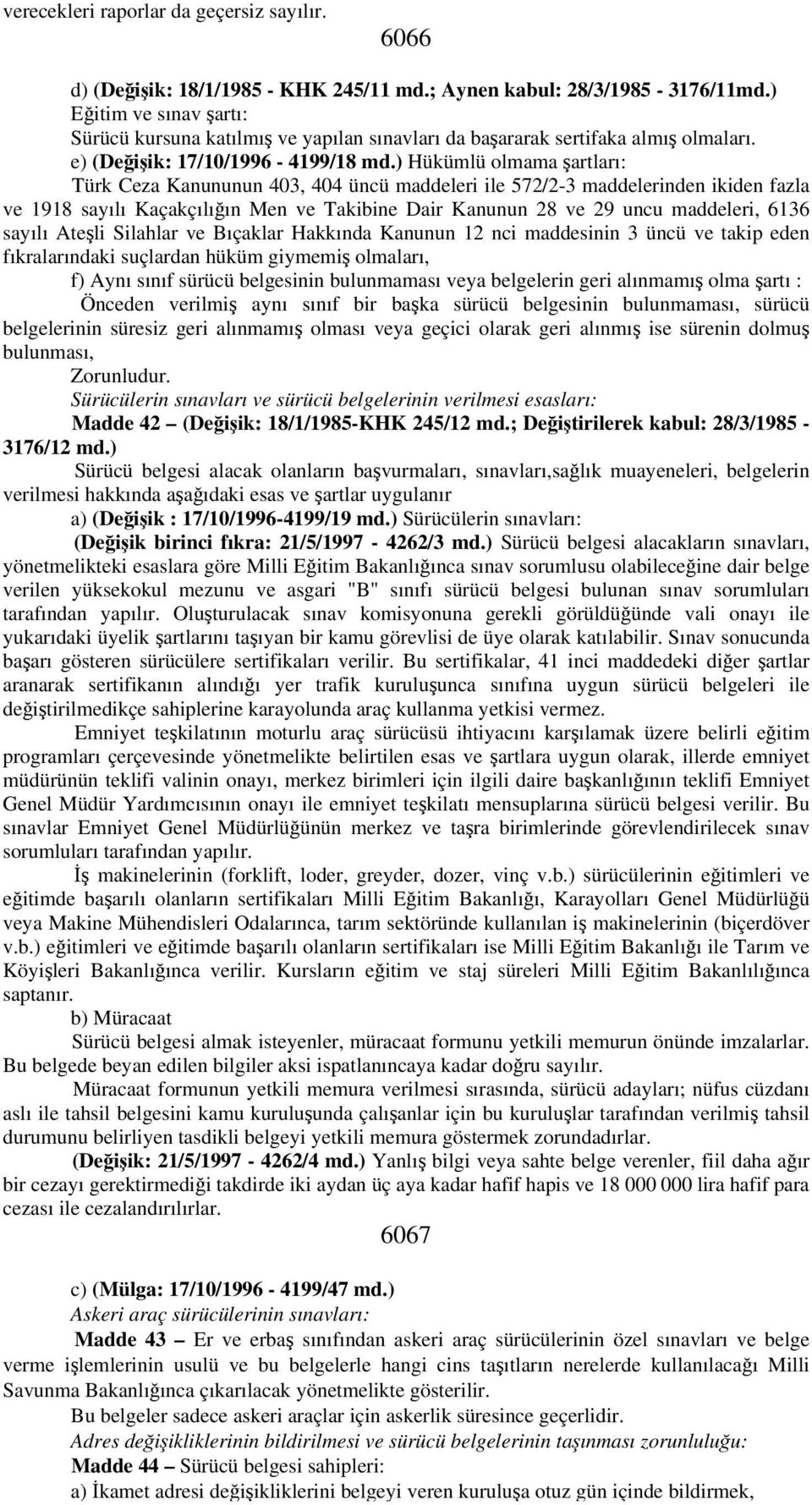 verecekleri raporlar da geçersiz sayılır.

6066

d) (Değişik: 18/1/1985 - KHK 245/11 md.; Aynen kabul: 28/3/1985 - 3176/11md.) Eğitim ve sınav şartı:

Sürücü kursuna katılmış ve yapılan sınavları da başararak sertifaka almış olmaları.

e) (Değişik: 17/10/1996 - 4199/18 md.) Hükümlü olmama şartları:

Türk Ceza Kanununun 403, 404 üncü maddeleri ile 572/2-3 maddelerinden ikiden fazla ve 1918 sayılı Kaçakçılığın Men ve Takibine Dair Kanunun 28 ve 29 uncu maddeleri, 6136 sayılı Ateşli Silahlar ve Bıçaklar Hakkında Kanunun 12 nci maddesinin 3 üncü ve takip eden fıkralarındaki suçlardan hüküm giymemiş olmaları,

f) Aynı sınıf sürücü belgesinin bulunmaması veya belgelerin geri alınmamış olma şartı :

Önceden verilmiş aynı sınıf bir başka sürücü belgesinin bulunmaması, sürücü belgelerinin süresiz geri alınmamış olması veya geçici olarak geri alınmış ise sürenin dolmuş bulunması,

Zorunludur.

Sürücülerin sınavları ve sürücü belgelerinin verilmesi esasları:

Madde 42 – (Değişik: 18/1/1985-KHK 245/12 md.; Değiştirilerek kabul: 28/3/1985 - 3176/12 md.)

Sürücü belgesi alacak olanların başvurmaları, sınavları,sağlık muayeneleri, belgelerin verilmesi hakkında aşağıdaki esas ve şartlar uygulanır

a) (Değişik : 17/10/1996-4199/19 md.) Sürücülerin sınavları:

(Değişik birinci fıkra: 21/5/1997 - 4262/3 md.) Sürücü belgesi alacakların sınavları, yönetmelikteki esaslara göre Milli Eğitim Bakanlığınca sınav sorumlusu olabileceğine dair belge verilen yüksekokul mezunu ve asgari "B" sınıfı sürücü belgesi bulunan sınav sorumluları tarafından yapılır. Oluşturulacak sınav komisyonuna gerekli görüldüğünde vali onayı ile yukarıdaki üyelik şartlarını taşıyan bir kamu görevlisi de üye olarak katılabilir. Sınav sonucunda başarı gösteren sürücülere sertifikaları verilir. Bu sertifikalar, 41 inci maddedeki diğer şartlar aranarak sertifikanın alındığı yer trafik kuruluşunca sınıfına uygun sürücü belgeleri ile değiştirilmedikçe sahiplerine karayolunda araç kullanma yetkisi vermez.

Emniyet teşkilatının moturlu araç sürücüsü ihtiyacını karşılamak üzere belirli eğitim programları çerçevesinde yönetmelikte belirtilen esas ve şartlara uygun olarak, illerde emniyet müdürünün teklifi valinin onayı, merkez birimleri için ilgili daire başkanlığının teklifi Emniyet Genel Müdür Yardımcısının onayı ile emniyet teşkilatı mensuplarına sürücü belgesi verilir. Bu sınavlar Emniyet Genel Müdürlüğünün merkez ve taşra birimlerinde görevlendirilecek sınav sorumluları tarafından yapılır.

İş makinelerinin (forklift, loder, greyder, dozer, vinç v.b.) sürücülerinin eğitimleri ve eğitimde başarılı olanların sertifikaları Milli Eğitim Bakanlığı, Karayolları Genel Müdürlüğü veya Makine Mühendisleri Odalarınca, tarım sektöründe kullanılan iş makinelerinin (biçerdöver v.b.) eğitimleri ve eğitimde başarılı olanların sertifikaları ise Milli Eğitim Bakanlığı ile Tarım ve Köyişleri Bakanlığınca verilir. Kursların eğitim ve staj süreleri Milli Eğitim Bakanlılığınca saptanır.

b) Müracaat

Sürücü belgesi almak isteyenler, müracaat formunu yetkili memurun önünde imzalarlar. Bu belgede beyan edilen bilgiler aksi ispatlanıncaya kadar doğru sayılır.

Müracaat formunun yetkili memura verilmesi sırasında, sürücü adayları; nüfus cüzdanı aslı ile tahsil belgesini kamu kuruluşunda çalışanlar için bu kuruluşlar tarafından verilmiş tahsil durumunu belirliyen tasdikli belgeyi yetkili memura göstermek zorundadırlar.

(Değişik: 21/5/1997 - 4262/4 md.) Yanlış bilgi veya sahte belge verenler, fiil daha ağır bir cezayı gerektirmediği takdirde iki aydan üç aya kadar hafif hapis ve 18 000 000 lira hafif para cezası ile cezalandırılırlar.

6067

c) (Mülga: 17/10/1996 - 4199/47 md.)

Askeri araç sürücülerinin sınavları:

Madde 43 – Er ve erbaş sınıfından askeri araç sürücülerinin özel sınavları ve belge verme işlemlerinin usulü ve bu belgelerle hangi cins taşıtların nerelerde kullanılacağı Milli Savunma Bakanlığınca çıkarılacak yönetmelikte gösterilir.

Bu belgeler sadece askeri araçlar için askerlik süresince geçerlidir.

Adres değişikliklerinin bildirilmesi ve sürücü belgelerinin taşınması zorunluluğu:

Madde 44 – Sürücü belgesi sahipleri:

a) İkamet adresi değişikliklerini belgeyi veren kuruluşa otuz gün içinde bildirmek,